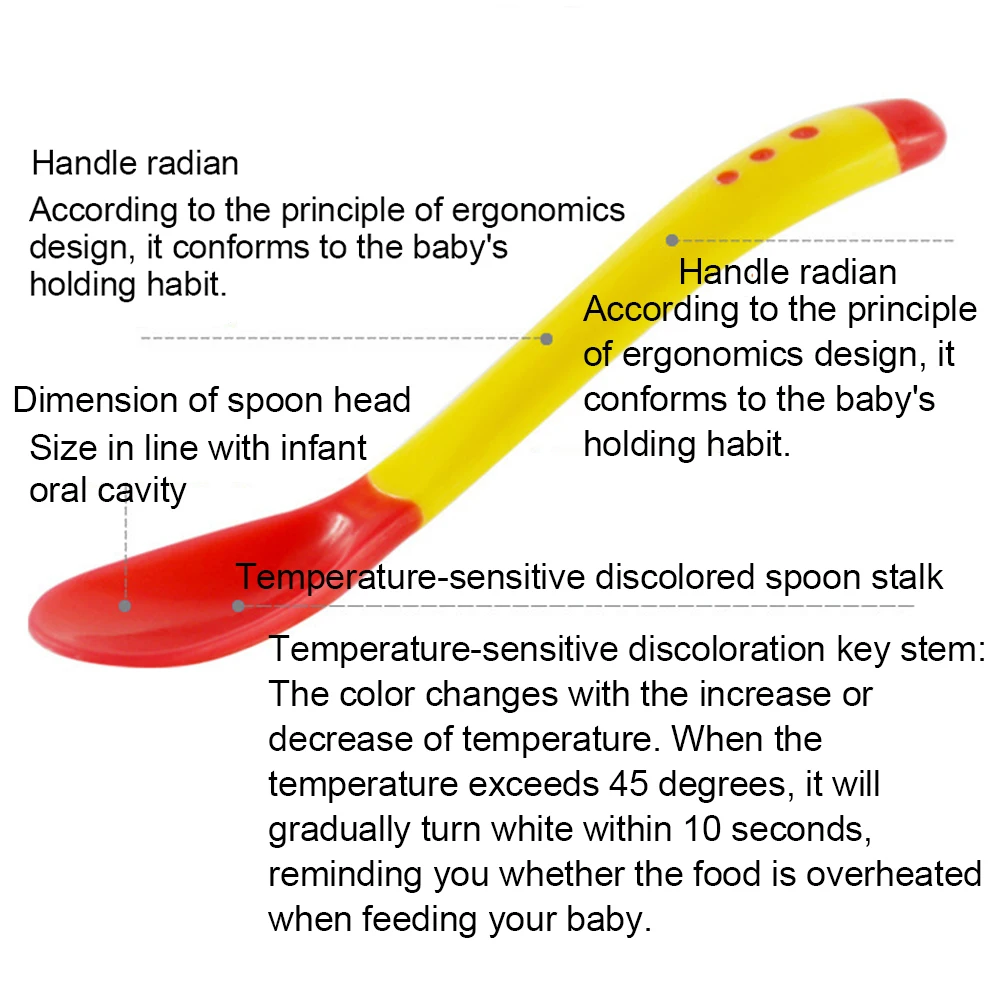 Handle radian

According to the principle of ergonomics design, it conforms to the baby's holding habit.

Handle radian

According to the principle of ergonomics design, it conforms to the baby's holding habit.

Dimension of spoon head

Size in line with infant oral cavity

Temperature-sensitive discolored spoon stalk

Temperature-sensitive discoloration key stem: The color changes with the increase or decrease of temperature. When the temperature exceeds 45 degrees, it will gradually turn white within 10 seconds, reminding you whether the food is overheated when feeding your baby.